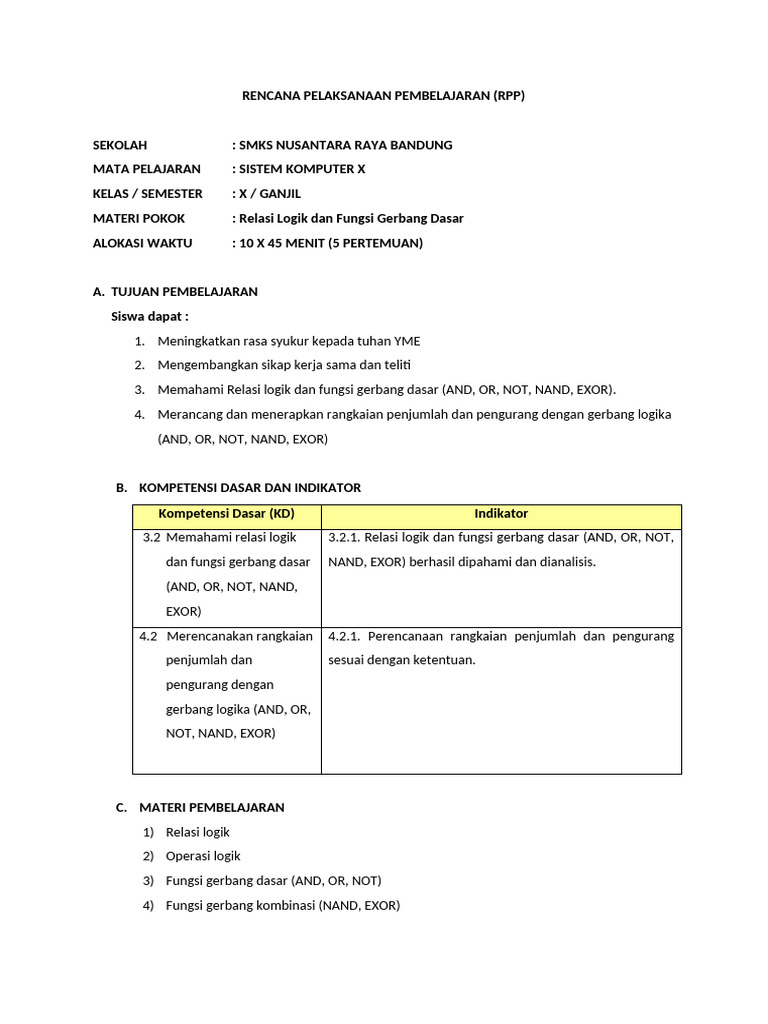 RENCANA PELAKSANAAN PEMBELAJARAN (RPP)

SEKOLAH : SMKS NUSANTARA RAYA BANDUNG
MATA PELAJARAN : SISTEM KOMPUTER X
KELAS / SEMESTER : X / GANJIL
MATERI POKOK : Relasi Logik dan Fungsi Gerbang Dasar
ALOKASI WAKTU : 10 X 45 MENIT (5 PERTEMUAN)

A. TUJUAN PEMBELAJARAN
Siswa dapat :
1. Meningkatkan rasa syukur kepada tuhan YME
2. Mengembangkan sikap kerja sama dan teliti
3. Memahami Relasi logik dan fungsi gerbang dasar (AND, OR, NOT, NAND, EXOR).
4. Merancang dan menerapkan rangkaian penjumlah dan pengurang dengan gerbang logika (AND, OR, NOT, NAND, EXOR)

B. KOMPETENSI DASAR DAN INDIKATOR

| Kompetensi Dasar (KD) | Indikator |
|---|---|
| 3.2 Memahami relasi logik dan fungsi gerbang dasar (AND, OR, NOT, NAND, EXOR) | 3.2.1. Relasi logik dan fungsi gerbang dasar (AND, OR, NOT, NAND, EXOR) berhasil dipahami dan dianalisis. |
| 4.2 Merencanakan rangkaian penjumlah dan pengurang dengan gerbang logika (AND, OR, NOT, NAND, EXOR) | 4.2.1. Perencanaan rangkaian penjumlah dan pengurang sesuai dengan ketentuan. |

C. MATERI PEMBELAJARAN
1) Relasi logik
2) Operasi logik
3) Fungsi gerbang dasar (AND, OR, NOT)
4) Fungsi gerbang kombinasi (NAND, EXOR)